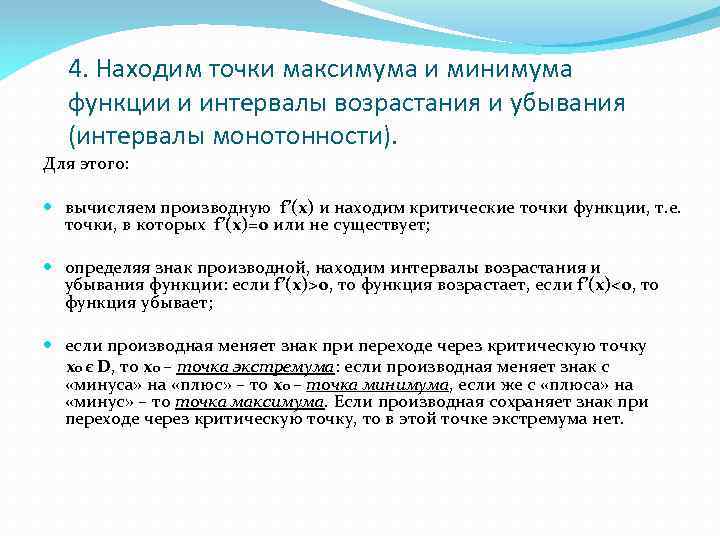 4. Находим точки максимума и минимума функции и интервалы возрастания и убывания (интервалы монотонности).

Для этого:

вычисляем производную $f'(x)$ и находим критические точки функции, т.е. точки, в которых $f'(x)=0$ или не существует;

определяя знак производной, находим интервалы возрастания и убывания функции: если $f'(x)>0$, то функция возрастает, если $f'(x)<0$, то функция убывает;

если производная меняет знак при переходе через критическую точку $x_0 \in D$, то $x_0$ – точка экстремума: если производная меняет знак с «минуса» на «плюс» – то $x_0$ – точка минимума, если же с «плюса» на «минус» – то точка максимума. Если производная сохраняет знак при переходе через критическую точку, то в этой точке экстремума нет.